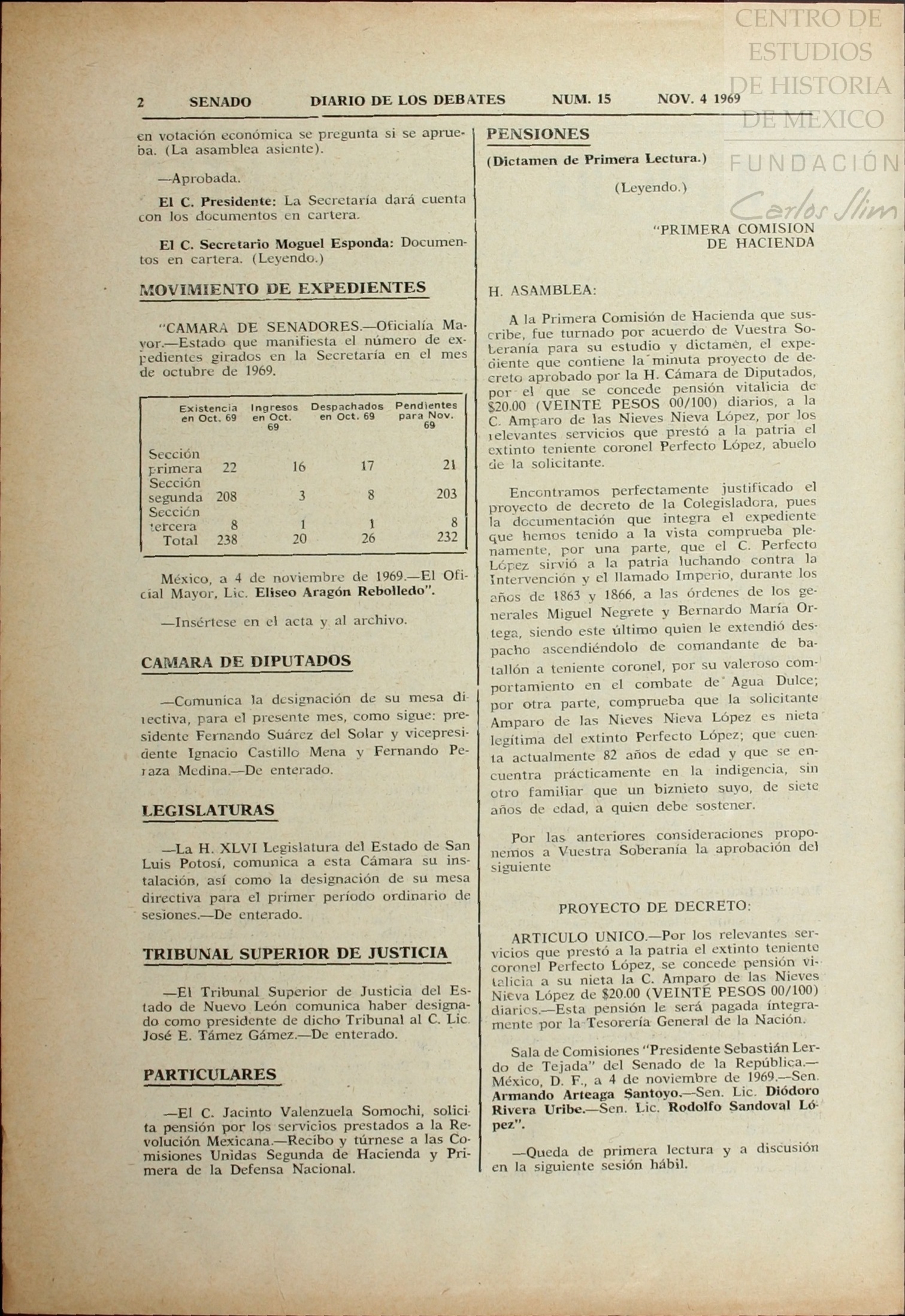 CENTRO DE ESTUDIOS DE HISTORIA DE MEXICO
FUNDACIÓN Carlos Slim

2 SENADO DIARIO DE LOS DEBATES NUM. 15 NOV. 4 1969

en votación económica se pregunta si se aprueba. (La asamblea asiente).

—Aprobada.

El C. Presidente: La Secretaría dará cuenta con los documentos en cartera.

El C. Secretario Moguel Esponda: Documentos en cartera. (Leyendo.)

MOVIMIENTO DE EXPEDIENTES

"CAMARA DE SENADORES.—Oficialía Mayor.—Estado que manifiesta el número de expedientes girados en la Secretaría en el mes de octubre de 1969.

| | Existencia en Oct. 69 | Ingresos en Oct. 69 | Despachados en Oct. 69 | Pendientes para Nov. 69 |
|---|---|---|---|---|
| Sección primera | 22 | 16 | 17 | 21 |
| Sección segunda | 208 | 3 | 8 | 203 |
| Sección tercera | 8 | 1 | 1 | 8 |
| Total | 238 | 20 | 26 | 232 |

México, a 4 de noviembre de 1969.—El Oficial Mayor, Lic. Eliseo Aragón Rebolledo".

—Insértese en el acta y al archivo.

CAMARA DE DIPUTADOS

—Comunica la designación de su mesa directiva, para el presente mes, como sigue: presidente Fernando Suárez del Solar y vicepresidente Ignacio Castillo Mena y Fernando Peraza Medina.—De enterado.

LEGISLATURAS

—La H. XLVI Legislatura del Estado de San Luis Potosí, comunica a esta Cámara su instalación, así como la designación de su mesa directiva para el primer período ordinario de sesiones.—De enterado.

TRIBUNAL SUPERIOR DE JUSTICIA

—El Tribunal Superior de Justicia del Estado de Nuevo León comunica haber designado como presidente de dicho Tribunal al C. Lic. José E. Támez Gámez.—De enterado.

PARTICULARES

—El C. Jacinto Valenzuela Somochi, solicita pensión por los servicios prestados a la Revolución Mexicana.—Recibo y túrnese a las Comisiones Unidas Segunda de Hacienda y Primera de la Defensa Nacional.

PENSIONES

(Dictamen de Primera Lectura.)

(Leyendo.)

"PRIMERA COMISION DE HACIENDA

H. ASAMBLEA:

A la Primera Comisión de Hacienda que suscribe, fue turnado por acuerdo de Vuestra Soberanía para su estudio y dictamen, el expediente que contiene la minuta proyecto de decreto aprobado por la H. Cámara de Diputados, por el que se concede pensión vitalicia de $20.00 (VEINTE PESOS 00/100) diarios, a la C. Amparo de las Nieves Nieva López, por los relevantes servicios que prestó a la patria el extinto teniente coronel Perfecto López, abuelo de la solicitante.

Encontramos perfectamente justificado el proyecto de decreto de la Colegisladora, pues la documentación que integra el expediente que hemos tenido a la vista comprueba plenamente, por una parte, que el C. Perfecto López sirvió a la patria luchando contra la Intervención y el llamado Imperio, durante los años de 1863 y 1866, a las órdenes de los generales Miguel Negrete y Bernardo María Ortega, siendo este último quien le extendió despacho ascendiéndolo de comandante de batallón a teniente coronel, por su valeroso comportamiento en el combate de Agua Dulce; por otra parte, comprueba que la solicitante Amparo de las Nieves Nieva López es nieta legítima del extinto Perfecto López; que cuenta actualmente 82 años de edad y que se encuentra prácticamente en la indigencia, sin otro familiar que un biznieto suyo, de siete años de edad, a quien debe sostener.

Por las anteriores consideraciones proponemos a Vuestra Soberanía la aprobación del siguiente

PROYECTO DE DECRETO:

ARTICULO UNICO.—Por los relevantes servicios que prestó a la patria el extinto teniente coronel Perfecto López, se concede pensión vitalicia a su nieta la C. Amparo de las Nieves Nieva López de $20.00 (VEINTE PESOS 00/100) diarios.—Esta pensión le será pagada íntegramente por la Tesorería General de la Nación.

Sala de Comisiones "Presidente Sebastián Lerdo de Tejada" del Senado de la República.—México, D. F., a 4 de noviembre de 1969.—Sen. Armando Arteaga Santoyo.—Sen. Lic. Diódoro Rivera Uribe.—Sen. Lic. Rodolfo Sandoval López".

—Queda de primera lectura y a discusión en la siguiente sesión hábil.